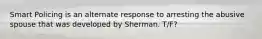 Smart Policing is an alternate response to arresting the abusive spouse that was developed by Sherman. T/F?